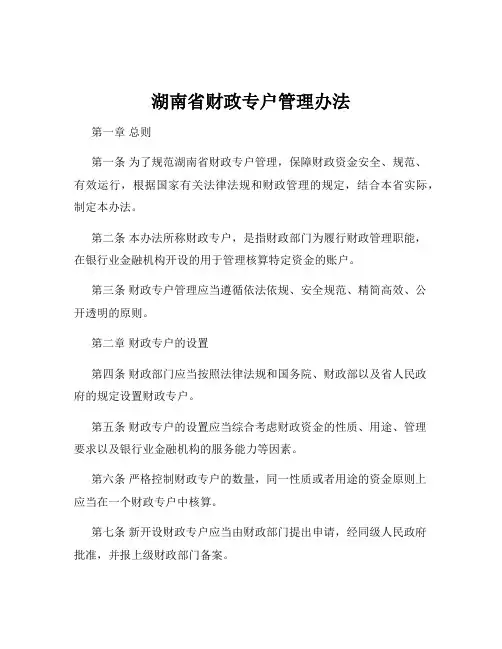 湖南省财政专户管理办法

第一章 总则

第一条 为了规范湖南省财政专户管理，保障财政资金安全、规范、有效运行，根据国家有关法律法规和财政管理的规定，结合本省实际，制定本办法。

第二条 本办法所称财政专户，是指财政部门为履行财政管理职能，在银行业金融机构开设的用于管理核算特定资金的账户。

第三条 财政专户管理应当遵循依法依规、安全规范、精简高效、公开透明的原则。

第二章 财政专户的设置

第四条 财政部门应当按照法律法规和国务院、财政部以及省人民政府的规定设置财政专户。

第五条 财政专户的设置应当综合考虑财政资金的性质、用途、管理要求以及银行业金融机构的服务能力等因素。

第六条 严格控制财政专户的数量，同一性质或者用途的资金原则上应当在一个财政专户中核算。

第七条 新开设财政专户应当由财政部门提出申请，经同级人民政府批准，并报上级财政部门备案。